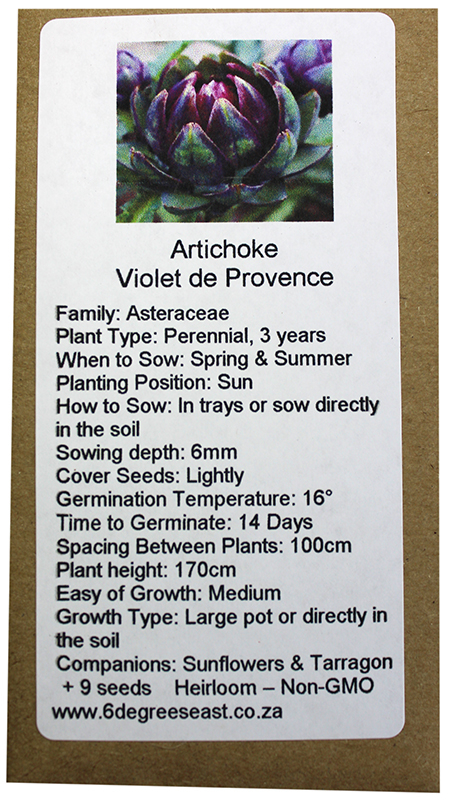 Artichoke
Violet de Provence

Family: Asteraceae
Plant Type: Perennial, 3 years
When to Sow: Spring & Summer
Planting Position: Sun
How to Sow: In trays or sow directly in the soil
Sowing depth: 6mm
Cover Seeds: Lightly
Germination Temperature: 16°
Time to Germinate: 14 Days
Spacing Between Plants: 100cm
Plant height: 170cm
Easy of Growth: Medium
Growth Type: Large pot or directly in the soil
Companions: Sunflowers & Tarragon
+ 9 seeds Heirloom – Non-GMO
www.6degreeseast.co.za